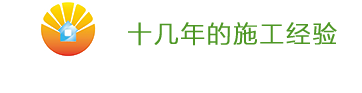 十几年的施工经验